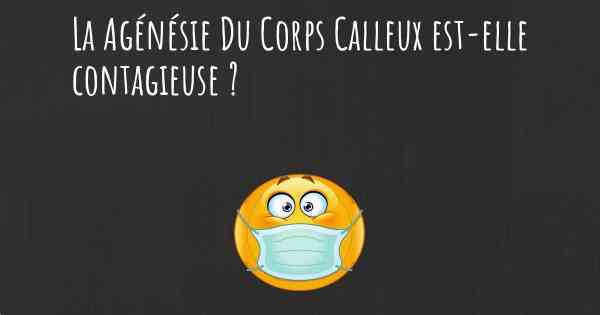 La Agénésie Du Corps Calleux est-elle contagieuse ?